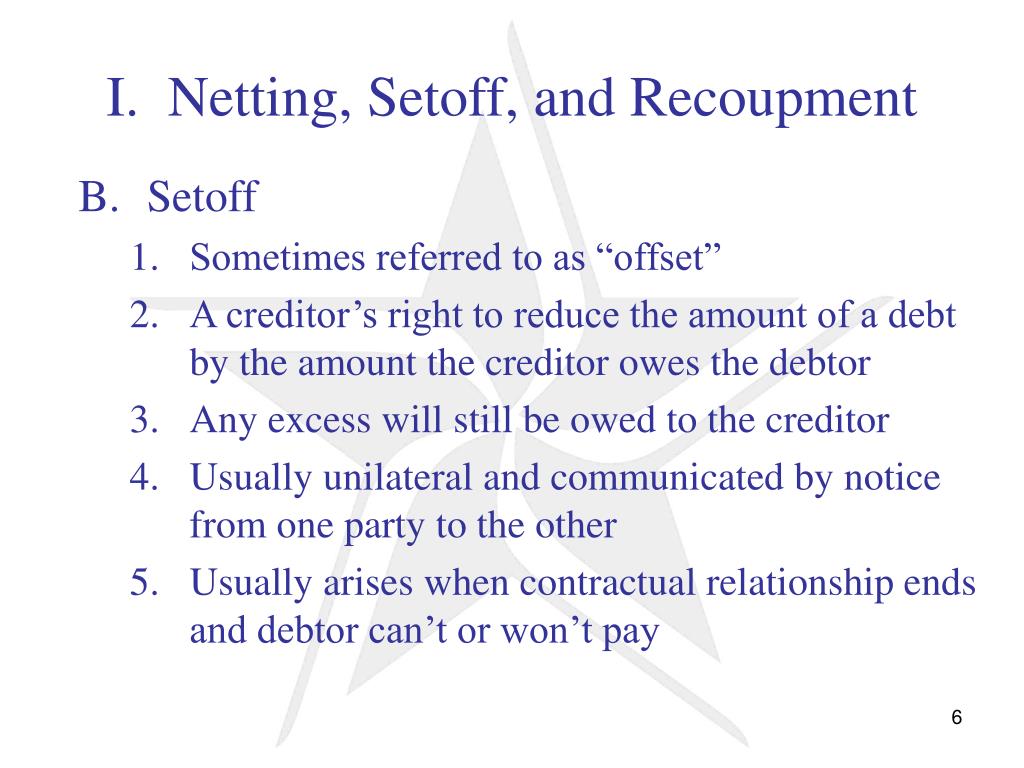 I. Netting, Setoff, and Recoupment

B. Setoff

1. Sometimes referred to as “offset”
2. A creditor’s right to reduce the amount of a debt by the amount the creditor owes the debtor
3. Any excess will still be owed to the creditor
4. Usually unilateral and communicated by notice from one party to the other
5. Usually arises when contractual relationship ends and debtor can’t or won’t pay

6